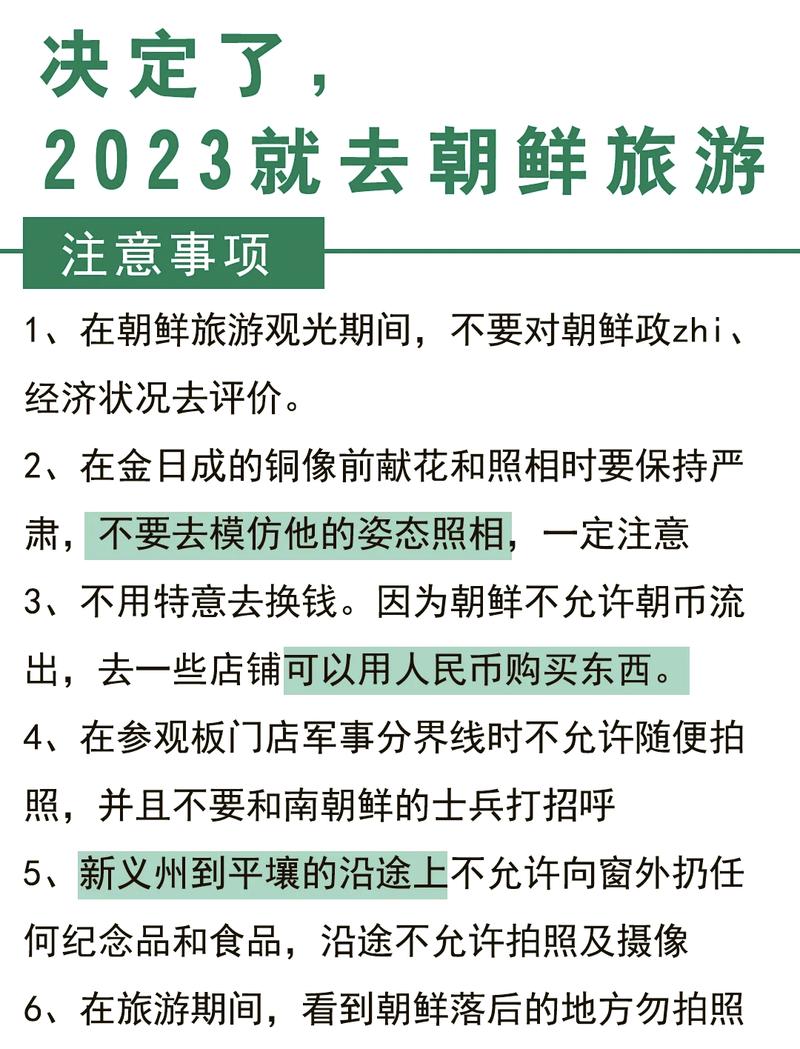 决定了，
2023就去朝鲜旅游

注意事项

1、在朝鲜旅游观光期间，不要对朝鲜政zhi、经济状况去评价。

2、在金日成的铜像前献花和照相时要保持严肃，不要去模仿他的姿态照相，一定注意

3、不用特意去换钱。因为朝鲜不允许朝币流出，去一些店铺可以用人民币购买东西。

4、在参观板门店军事分界线时不允许随便拍照，并且不要和南朝鲜的士兵打招呼

5、新义州到平壤的沿途上不允许向窗外扔任何纪念品和食品，沿途不允许拍照及摄像

6、在旅游期间，看到朝鲜落后的地方勿拍照